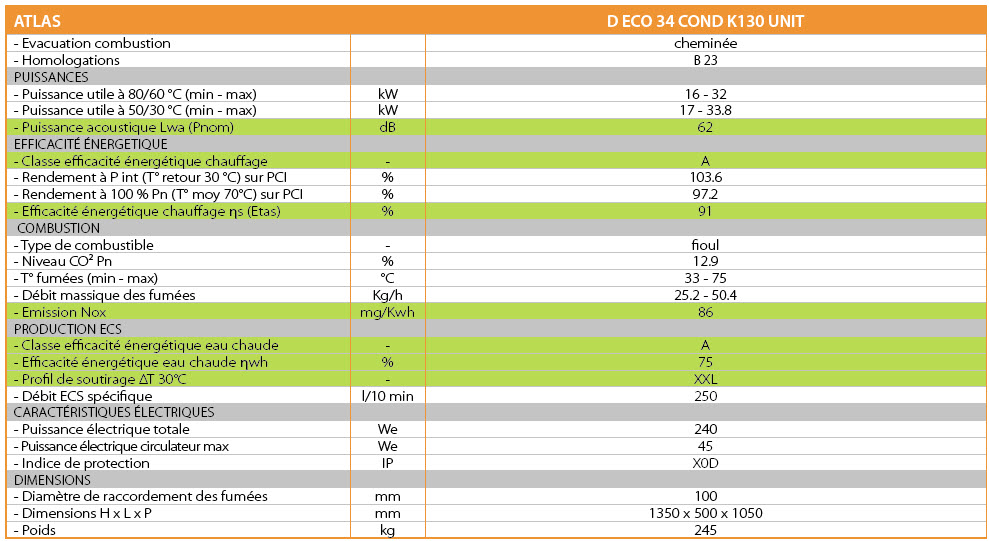 | ATLAS | | D ECO 34 COND K130 UNIT |
|---|---|---|
| - Evacuation combustion | | cheminée |
| - Homologations | | B 23 |
| PUISSANCES | | |
| - Puissance utile à 80/60 °C (min - max) | kW | 16 - 32 |
| - Puissance utile à 50/30 °C (min - max) | kW | 17 - 33.8 |
| - Puissance acoustique Lwa (Pnom) | dB | 62 |
| EFFICACITÉ ÉNERGETIQUE | | |
| - Classe efficacité énergétique chauffage | - | A |
| - Rendement à P int (T° retour 30 °C) sur PCI | % | 103.6 |
| - Rendement à 100 % Pn (T° moy 70°C) sur PCI | % | 97.2 |
| - Efficacité énergétique chauffage ηs (Etas) | % | 91 |
| COMBUSTION | | |
| - Type de combustible | - | fioul |
| - Niveau CO² Pn | % | 12.9 |
| - T° fumées (min - max) | °C | 33 - 75 |
| - Débit massique des fumées | Kg/h | 25.2 - 50.4 |
| - Emission Nox | mg/Kwh | 86 |
| PRODUCTION ECS | | |
| - Classe efficacité énergétique eau chaude | - | A |
| - Efficacité énergétique eau chaude ηwh | % | 75 |
| - Profil de soutirage ΔT 30°C | - | XXL |
| - Débit ECS spécifique | l/10 min | 250 |
| CARACTÉRISTIQUES ÉLECTRIQUES | | |
| - Puissance électrique totale | We | 240 |
| - Puissance électrique circulateur max | We | 45 |
| - Indice de protection | IP | X0D |
| DIMENSIONS | | |
| - Diamètre de raccordement des fumées | mm | 100 |
| - Dimensions H x L x P | mm | 1350 x 500 x 1050 |
| - Poids | kg | 245 |